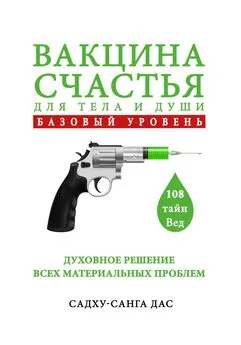 ВАКЦИНА СЧАСТЬЯ
ДЛЯ ТЕЛА И ДУШИ
БАЗОВЫЙ УРОВЕНЬ

108 тайн Вед

ДУХОВНОЕ РЕШЕНИЕ ВСЕХ МАТЕРИАЛЬНЫХ ПРОБЛЕМ

САДХУ-САНГА ДАС